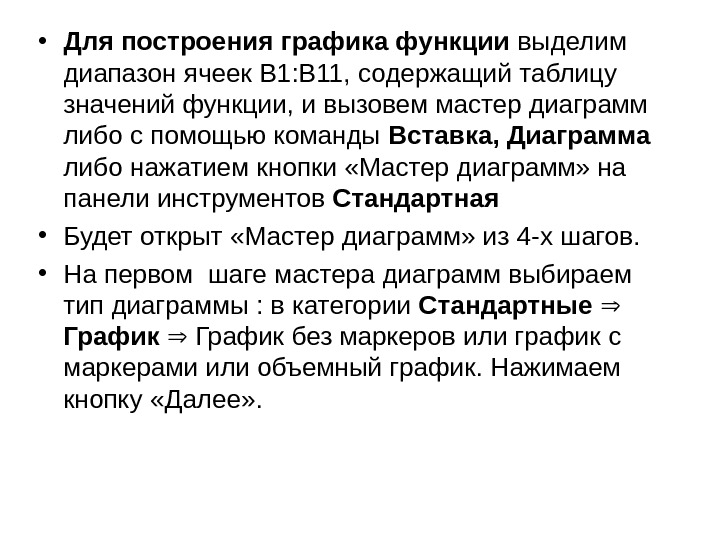 • Для построения графика функции выделим диапазон ячеек B1:B11, содержащий таблицу значений функции, и вызовем мастер диаграмм либо с помощью команды Вставка, Диаграмма либо нажатием кнопки «Мастер диаграмм» на панели инструментов Стандартная

• Будет открыт «Мастер диаграмм» из 4-х шагов.

• На первом  шаге мастера диаграмм выбираем тип диаграммы : в категории Стандартные ⇒ График ⇒ График без маркеров или график с маркерами или объемный график. Нажимаем кнопку «Далее».